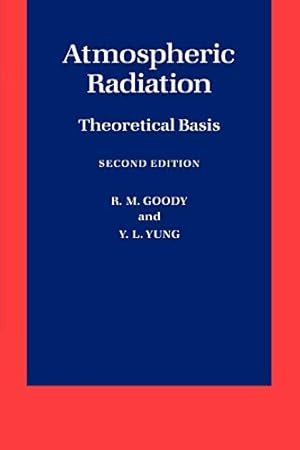 Atmospheric Radiation

Theoretical Basis

SECOND EDITION

R. M. GOODY
and
Y. L. YUNG